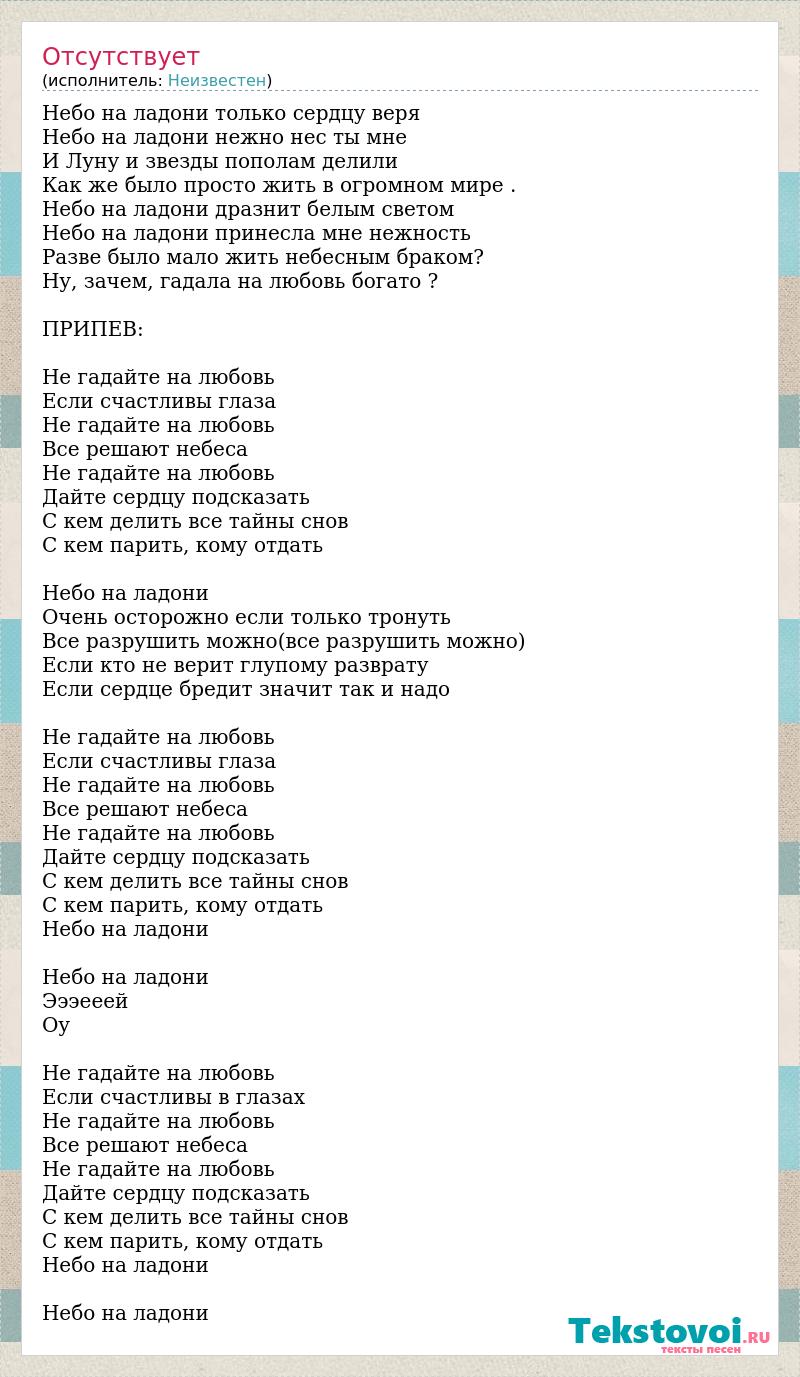 Отсутствует
(исполнитель: Неизвестен)

Небо на ладони только сердцу веря
Небо на ладони нежно нес ты мне
И Луну и звезды пополам делили
Как же было просто жить в огромном мире .
Небо на ладони дразнит белым светом
Небо на ладони принесла мне нежность
Разве было мало жить небесным браком?
Ну, зачем, гадала на любовь богато ?

ПРИПЕВ:

Не гадайте на любовь
Если счастливы глаза
Не гадайте на любовь
Все решают небеса
Не гадайте на любовь
Дайте сердцу подсказать
С кем делить все тайны снов
С кем парить, кому отдать

Небо на ладони
Очень осторожно если только тронуть
Все разрушить можно(все разрушить можно)
Если кто не верит глупому разврату
Если сердце бредит значит так и надо

Не гадайте на любовь
Если счастливы глаза
Не гадайте на любовь
Все решают небеса
Не гадайте на любовь
Дайте сердцу подсказать
С кем делить все тайны снов
С кем парить, кому отдать
Небо на ладони

Небо на ладони
Эээееей
Оу

Не гадайте на любовь
Если счастливы в глазах
Не гадайте на любовь
Все решают небеса
Не гадайте на любовь
Дайте сердцу подсказать
С кем делить все тайны снов
С кем парить, кому отдать
Небо на ладони

Небо на ладони

Tekstovoi.RU
тексты песен